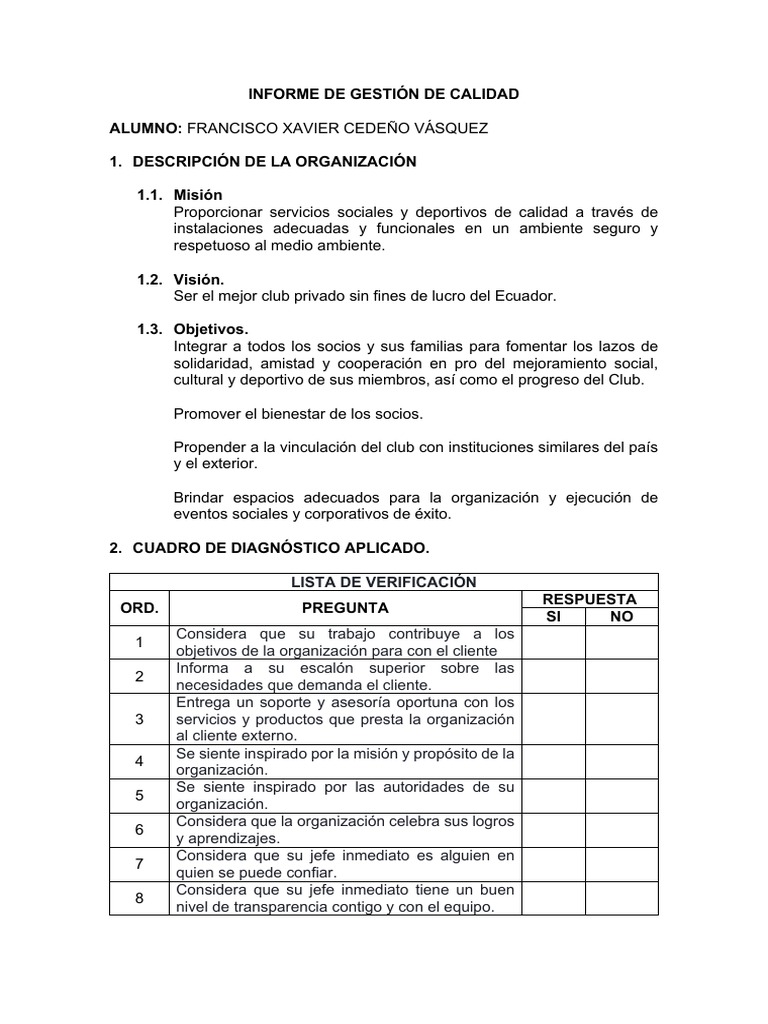 INFORME DE GESTIÓN DE CALIDAD

ALUMNO: FRANCISCO XAVIER CEDEÑO VÁSQUEZ

1. DESCRIPCIÓN DE LA ORGANIZACIÓN

1.1. Misión
Proporcionar servicios sociales y deportivos de calidad a través de instalaciones adecuadas y funcionales en un ambiente seguro y respetuoso al medio ambiente.

1.2. Visión.
Ser el mejor club privado sin fines de lucro del Ecuador.

1.3. Objetivos.
Integrar a todos los socios y sus familias para fomentar los lazos de solidaridad, amistad y cooperación en pro del mejoramiento social, cultural y deportivo de sus miembros, así como el progreso del Club.

Promover el bienestar de los socios.

Propender a la vinculación del club con instituciones similares del país y el exterior.

Brindar espacios adecuados para la organización y ejecución de eventos sociales y corporativos de éxito.

2. CUADRO DE DIAGNÓSTICO APLICADO.

LISTA DE VERIFICACIÓN

| ORD. | PREGUNTA | RESPUESTA SI | RESPUESTA NO |
|---|---|---|---|
| 1 | Considera que su trabajo contribuye a los objetivos de la organización para con el cliente | | |
| 2 | Informa a su escalón superior sobre las necesidades que demanda el cliente. | | |
| 3 | Entrega un soporte y asesoría oportuna con los servicios y productos que presta la organización al cliente externo. | | |
| 4 | Se siente inspirado por la misión y propósito de la organización. | | |
| 5 | Se siente inspirado por las autoridades de su organización. | | |
| 6 | Considera que la organización celebra sus logros y aprendizajes. | | |
| 7 | Considera que su jefe inmediato es alguien en quien se puede confiar. | | |
| 8 | Considera que su jefe inmediato tiene un buen nivel de transparencia contigo y con el equipo. | | |